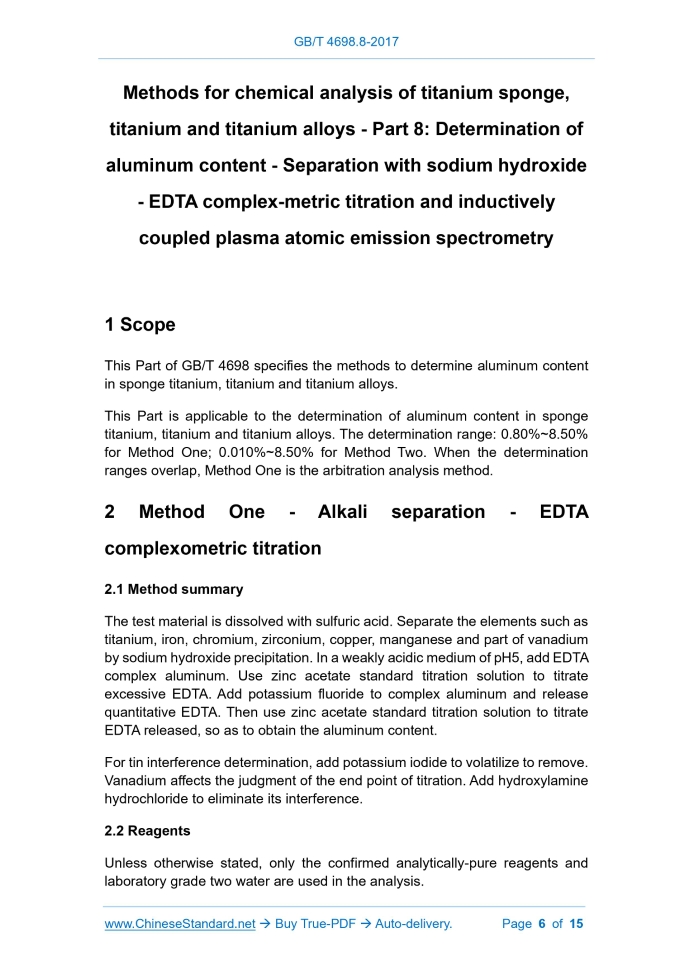 GB/T 4698.8-2017

Methods for chemical analysis of titanium sponge, titanium and titanium alloys - Part 8: Determination of aluminum content - Separation with sodium hydroxide - EDTA complex-metric titration and inductively coupled plasma atomic emission spectrometry

1 Scope

This Part of GB/T 4698 specifies the methods to determine aluminum content in sponge titanium, titanium and titanium alloys.

This Part is applicable to the determination of aluminum content in sponge titanium, titanium and titanium alloys. The determination range: 0.80%~8.50% for Method One; 0.010%~8.50% for Method Two. When the determination ranges overlap, Method One is the arbitration analysis method.

2 Method One - Alkali separation - EDTA complexometric titration

2.1 Method summary

The test material is dissolved with sulfuric acid. Separate the elements such as titanium, iron, chromium, zirconium, copper, manganese and part of vanadium by sodium hydroxide precipitation. In a weakly acidic medium of pH5, add EDTA complex aluminum. Use zinc acetate standard titration solution to titrate excessive EDTA. Add potassium fluoride to complex aluminum and release quantitative EDTA. Then use zinc acetate standard titration solution to titrate EDTA released, so as to obtain the aluminum content.

For tin interference determination, add potassium iodide to volatilize to remove. Vanadium affects the judgment of the end point of titration. Add hydroxylamine hydrochloride to eliminate its interference.

2.2 Reagents

Unless otherwise stated, only the confirmed analytically-pure reagents and laboratory grade two water are used in the analysis.

www.ChineseStandard.net → Buy True-PDF → Auto-delivery. Page 6 of 15